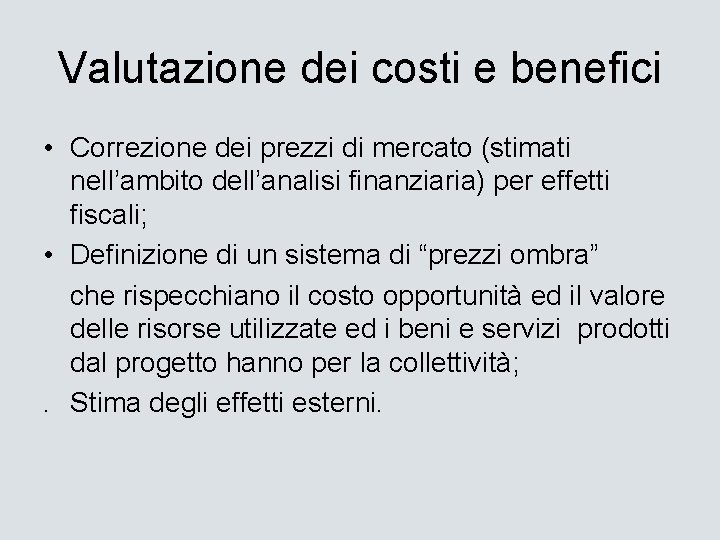 Valutazione dei costi e benefici

• Correzione dei prezzi di mercato (stimati nell’ambito dell’analisi finanziaria) per effetti fiscali;
• Definizione di un sistema di “prezzi ombra”

che rispecchiano il costo opportunità ed il valore delle risorse utilizzate ed i beni e servizi prodotti dal progetto hanno per la collettività;

. Stima degli effetti esterni.